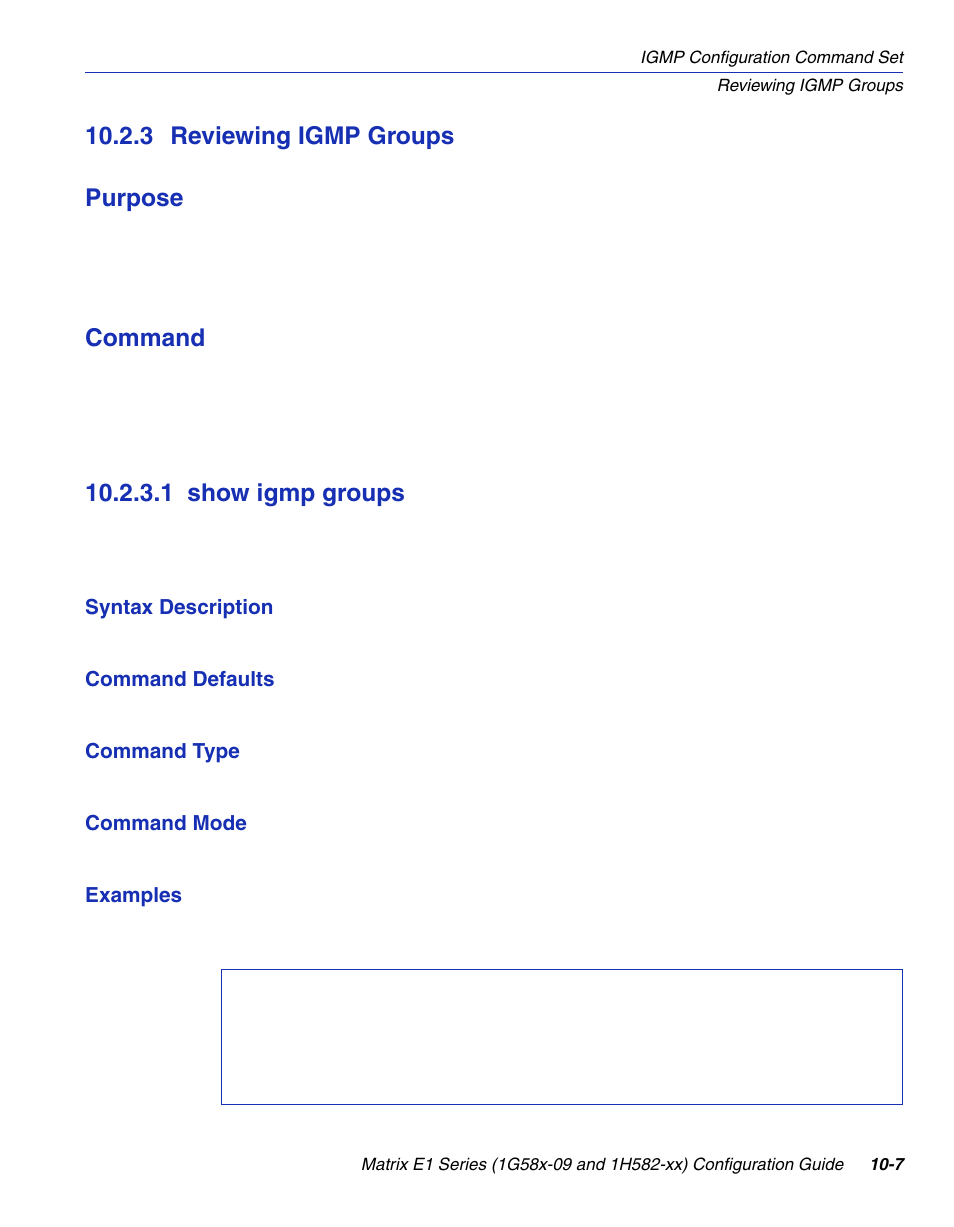 IGMP Configuration Command Set
Reviewing IGMP Groups

10.2.3 Reviewing IGMP Groups

Purpose

Command

10.2.3.1 show igmp groups

Syntax Description

Command Defaults

Command Type

Command Mode

Examples

Matrix E1 Series (1G58x-09 and 1H582-xx) Configuration Guide 10-7